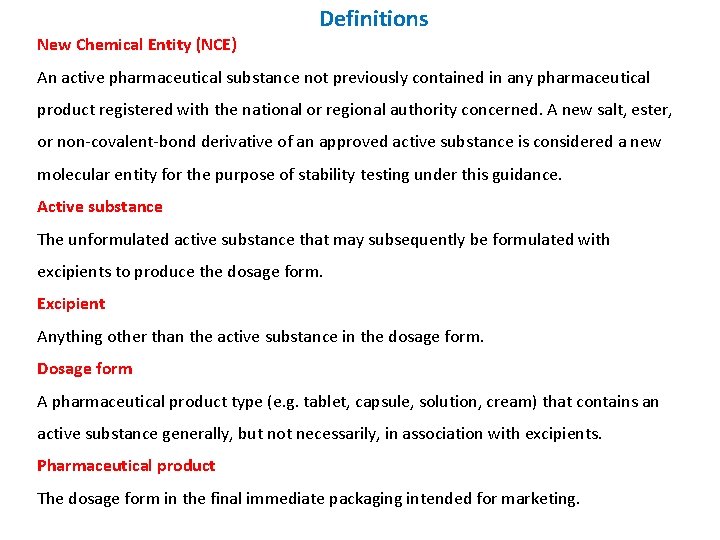 Definitions

New Chemical Entity (NCE)

An active pharmaceutical substance not previously contained in any pharmaceutical product registered with the national or regional authority concerned. A new salt, ester, or non-covalent-bond derivative of an approved active substance is considered a new molecular entity for the purpose of stability testing under this guidance.

Active substance

The unformulated active substance that may subsequently be formulated with excipients to produce the dosage form.

Excipient

Anything other than the active substance in the dosage form.

Dosage form

A pharmaceutical product type (e.g. tablet, capsule, solution, cream) that contains an active substance generally, but not necessarily, in association with excipients.

Pharmaceutical product

The dosage form in the final immediate packaging intended for marketing.